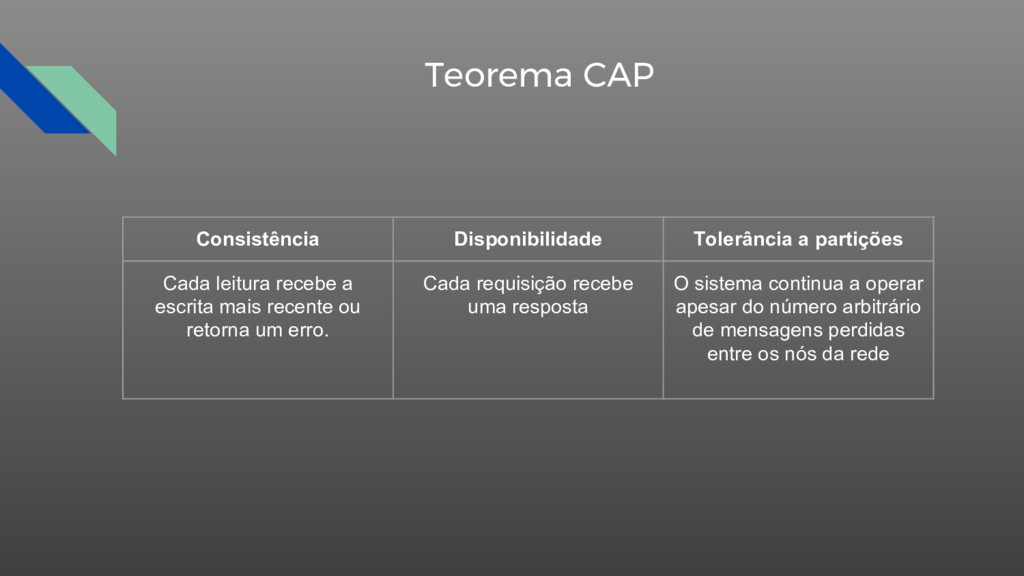 Teorema CAP

| Consistência | Disponibilidade | Tolerância a partições |
|---|---|---|
| Cada leitura recebe a escrita mais recente ou retorna um erro. | Cada requisição recebe uma resposta | O sistema continua a operar apesar do número arbitrário de mensagens perdidas entre os nós da rede |